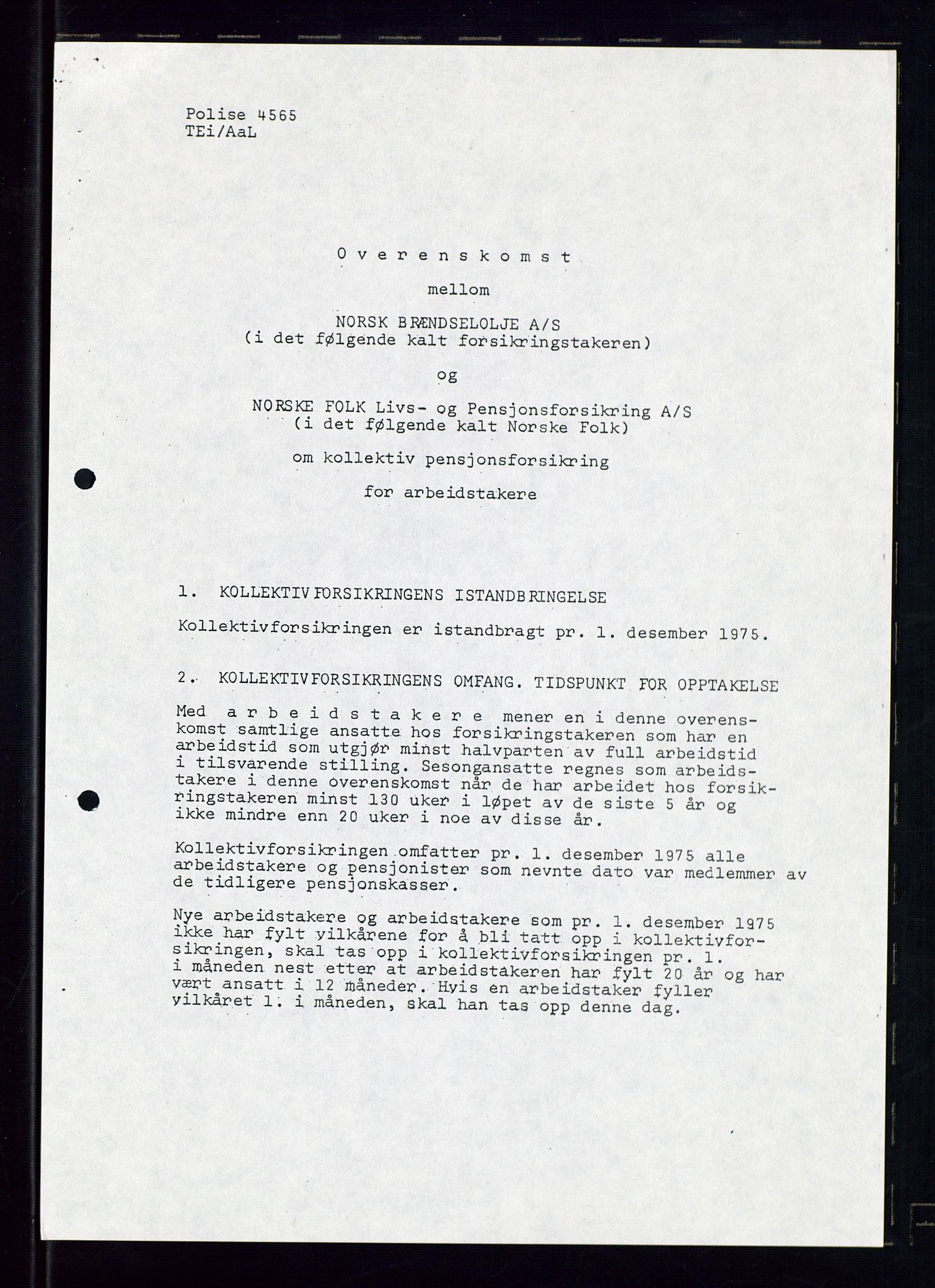 Polise 4565
TEi/AaL

O v e r e n s k o m s t

mellom

NORSK BRÆNDSELOLJE A/S
(i det følgende kalt forsikringstakeren)

og

NORSKE FOLK Livs- og Pensjonsforsikring A/S
(i det følgende kalt Norske Folk)

om kollektiv pensjonsforsikring

for arbeidstakere

1. KOLLEKTIVFORSIKRINGENS ISTANDBRINGELSE

Kollektivforsikringen er istandbragt pr. 1. desember 1975.

2. KOLLEKTIVFORSIKRINGENS OMFANG. TIDSPUNKT FOR OPPTAKELSE

Med a r b e i d s t a k e r e mener en i denne overenskomst samtlige ansatte hos forsikringstakeren som har en arbeidstid som utgjør minst halvparten av full arbeidstid i tilsvarende stilling. Sesongansatte regnes som arbeidstakere i denne overenskomst når de har arbeidet hos forsikringstakeren minst 130 uker i løpet av de siste 5 år og ikke mindre enn 20 uker i noe av disse år.

Kollektivforsikringen omfatter pr. 1. desember 1975 alle arbeidstakere og pensjonister som nevnte dato var medlemmer av de tidligere pensjonskasser.

Nye arbeidstakere og arbeidstakere som pr. 1. desember 1975 ikke har fylt vilkårene for å bli tatt opp i kollektivforsikringen, skal tas opp i kollektivforsikringen pr. 1. i måneden nest etter at arbeidstakeren har fylt 20 år og har vært ansatt i 12 måneder. Hvis en arbeidstaker fyller vilkåret 1. i måneden, skal han tas opp denne dag.